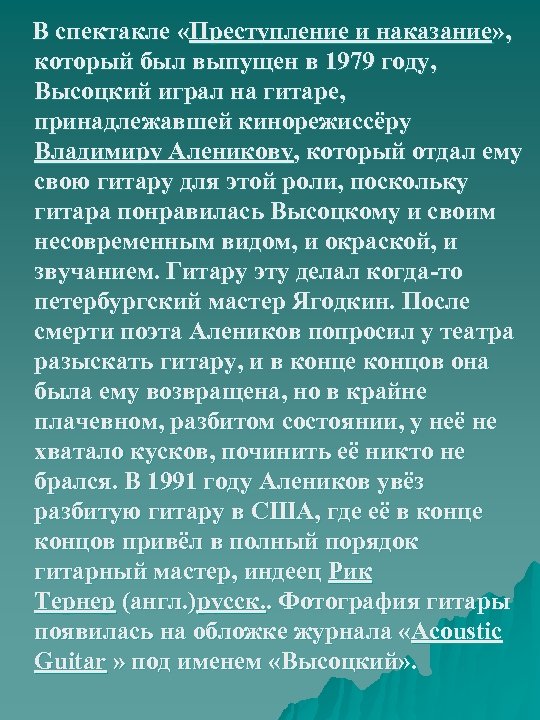 В спектакле «Преступление и наказание», который был выпущен в 1979 году, Высоцкий играл на гитаре, принадлежавшей кинорежиссёру Владимиру Аленикову, который отдал ему свою гитару для этой роли, поскольку гитара понравилась Высоцкому и своим несовременным видом, и окраской, и звучанием. Гитару эту делал когда-то петербургский мастер Ягодкин. После смерти поэта Алеников попросил у театра разыскать гитару, и в конце концов она была ему возвращена, но в крайне плачевном, разбитом состоянии, у неё не хватало кусков, починить её никто не брался. В 1991 году Алеников увёз разбитую гитару в США, где её в конце концов привёл в полный порядок гитарный мастер, индеец Рик Тернер (англ.)русск.. Фотография гитары появилась на обложке журнала «Acoustic Guitar » под именем «Высоцкий».